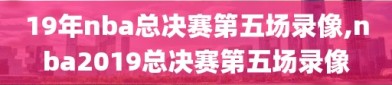 19年nba总决赛第五场录像,nba2019总决赛第五场录像